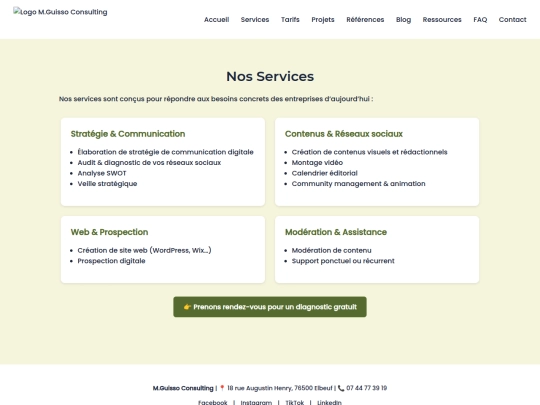 Logo M.Guisso Consulting

Accueil Services Tarifs Projets Références Blog Ressources FAQ Contact

Nos Services

Nos services sont conçus pour répondre aux besoins concrets des entreprises d'aujourd'hui :

Stratégie & Communication

- Élaboration de stratégie de communication digitale
- Audit & diagnostic de vos réseaux sociaux
- Analyse SWOT
- Veille stratégique

Contenus & Réseaux sociaux

- Création de contenus visuels et rédactionnels
- Montage vidéo
- Calendrier éditorial
- Community management & animation

Web & Prospection

- Création de site web (WordPress, Wix...)
- Prospection digitale

Modération & Assistance

- Modération de contenu
- Support ponctuel ou récurrent

👉 Prenons rendez-vous pour un diagnostic gratuit

M.Guisso Consulting | 📍 18 rue Augustin Henry, 76500 Elbeuf | 📞 07 44 77 39 19

Facebook | Instagram | TikTok | LinkedIn